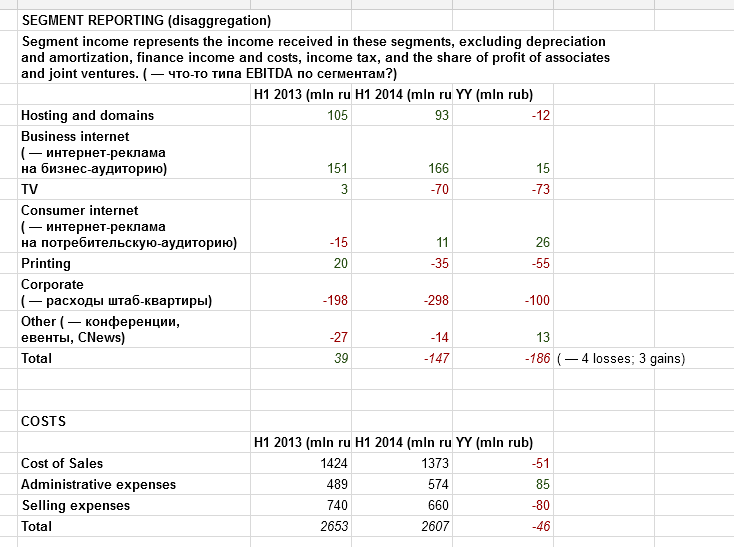 SEGMENT REPORTING (disaggregation)

Segment income represents the income received in these segments, excluding depreciation and amortization, finance income and costs, income tax, and the share of profit of associates and joint ventures. ( — что-то типа EBITDA по сегментам?)

| | H1 2013 (mln ru | H1 2014 (mln ru | YY (mln rub) | |
|---|---|---|---|---|
| Hosting and domains | 105 | 93 | -12 | |
| Business internet ( — интернет-реклама на бизнес-аудиторию) | 151 | 166 | 15 | |
| TV | 3 | -70 | -73 | |
| Consumer internet ( — интернет-реклама на потребительскую-аудиторию) | -15 | 11 | 26 | |
| Printing | 20 | -35 | -55 | |
| Corporate ( — расходы штаб-квартиры) | -198 | -298 | -100 | |
| Other ( — конференции, евенты, CNews) | -27 | -14 | 13 | |
| Total | 39 | -147 | -186 | ( — 4 losses; 3 gains) |

COSTS

| | H1 2013 (mln ru | H1 2014 (mln ru | YY (mln rub) |
|---|---|---|---|
| Cost of Sales | 1424 | 1373 | -51 |
| Administrative expenses | 489 | 574 | 85 |
| Selling expenses | 740 | 660 | -80 |
| Total | 2653 | 2607 | -46 |